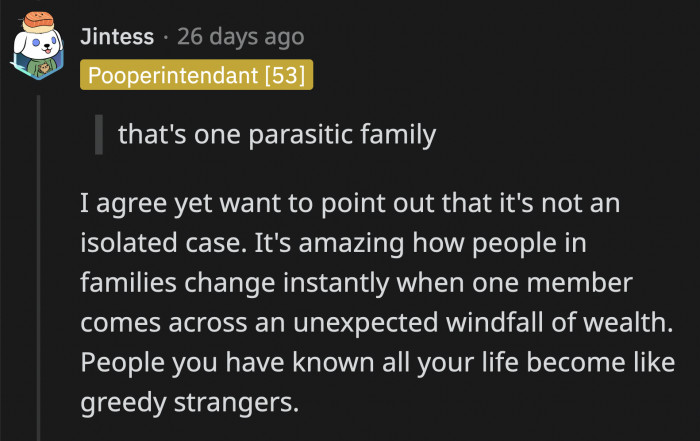 Jintess · 26 days ago
Pooperintendant [53]

that's one parasitic family

I agree yet want to point out that it's not an isolated case. It's amazing how people in families change instantly when one member comes across an unexpected windfall of wealth. People you have known all your life become like greedy strangers.